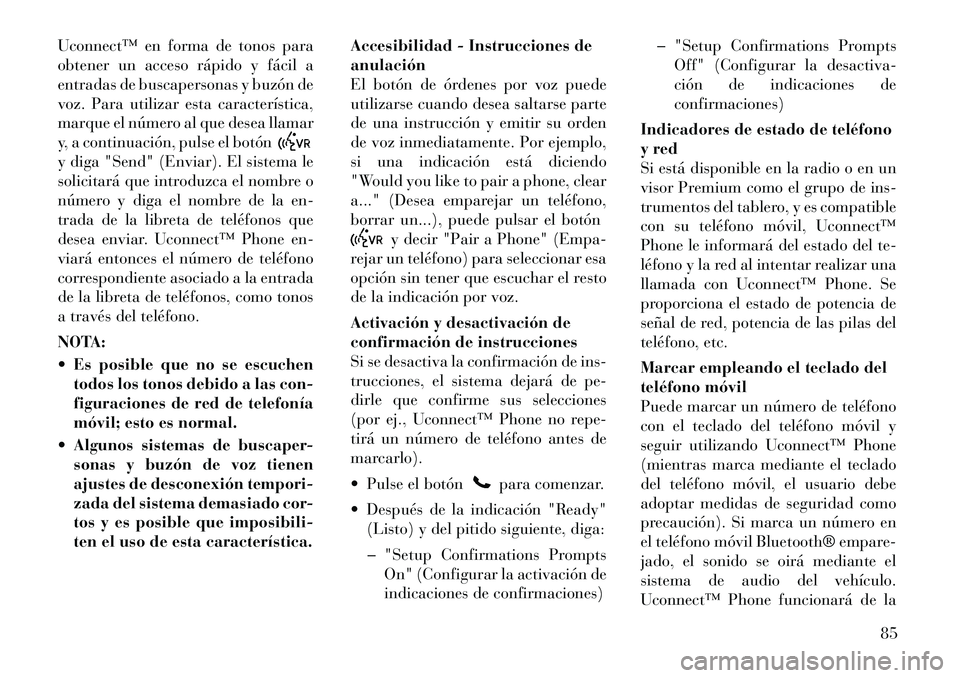 Uconnect™ en forma de tonos para obtener un acceso rápido y fácil a entradas de buscapersonas y buzón de voz. Para utilizar esta característica, marque el número al que desea llamar y, a continuación, pulse el botón y diga "Send" (Enviar). El sistema le solicitará que introduzca el nombre o número y diga el nombre de la entrada de la libreta de teléfonos que desea enviar. Uconnect™ Phone enviará entonces el número de teléfono correspondiente asociado a la entrada de la libreta de teléfonos, como tonos a través del teléfono.

NOTA:

• Es posible que no se escuchen todos los tonos debido a las configuraciones de red de telefonía móvil; esto es normal.

• Algunos sistemas de buscapersonas y buzón de voz tienen ajustes de desconexión temporizada del sistema demasiado cortos y es posible que imposibiliten el uso de esta característica.

Accesibilidad - Instrucciones de anulación
El botón de órdenes por voz puede utilizarse cuando desea saltarse parte de una instrucción y emitir su orden de voz inmediatamente. Por ejemplo, si una indicación está diciendo "Would you like to pair a phone, clear a..." (Desea emparejar un teléfono, borrar un...), puede pulsar el botón y decir "Pair a Phone" (Emparejar un teléfono) para seleccionar esa opción sin tener que escuchar el resto de la indicación por voz.

Activación y desactivación de confirmación de instrucciones
Si se desactiva la confirmación de instrucciones, el sistema dejará de pedirle que confirme sus selecciones (por ej., Uconnect™ Phone no repetirá un número de teléfono antes de marcarlo).

• Pulse el botón para comenzar.

• Después de la indicación "Ready" (Listo) y del pitido siguiente, diga:

– "Setup Confirmations Prompts On" (Configurar la activación de indicaciones de confirmaciones)

– "Setup Confirmations Prompts Off" (Configurar la desactivación de indicaciones de confirmaciones)

Indicadores de estado de teléfono y red
Si está disponible en la radio o en un visor Premium como el grupo de instrumentos del tablero, y es compatible con su teléfono móvil, Uconnect™ Phone le informará del estado del teléfono y la red al intentar realizar una llamada con Uconnect™ Phone. Se proporciona el estado de potencia de señal de red, potencia de las pilas del teléfono, etc.

Marcar empleando el teclado del teléfono móvil
Puede marcar un número de teléfono con el teclado del teléfono móvil y seguir utilizando Uconnect™ Phone (mientras marca mediante el teclado del teléfono móvil, el usuario debe adoptar medidas de seguridad como precaución). Si marca un número en el teléfono móvil Bluetooth® emparejado, el sonido se oirá mediante el sistema de audio del vehículo. Uconnect™ Phone funcionará de la

85

carmanualsonline.info